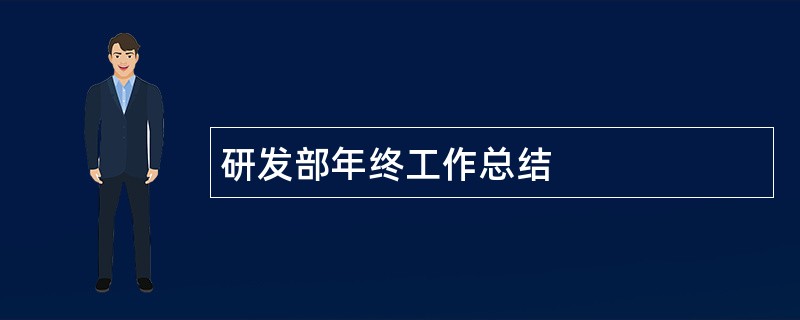 研发部年终工作总结